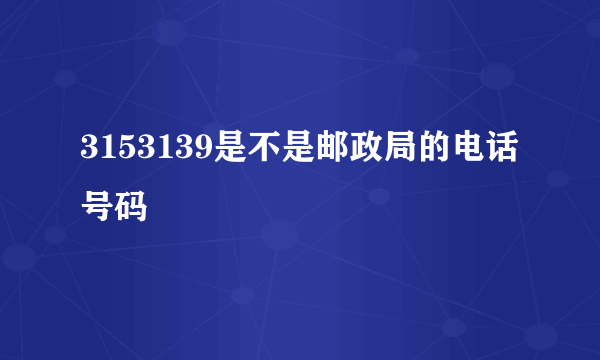 3153139是不是邮政局的电话号码